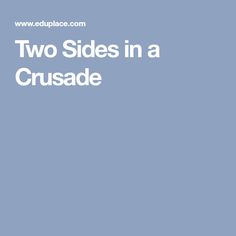 www.eduplace.com

Two Sides in a Crusade